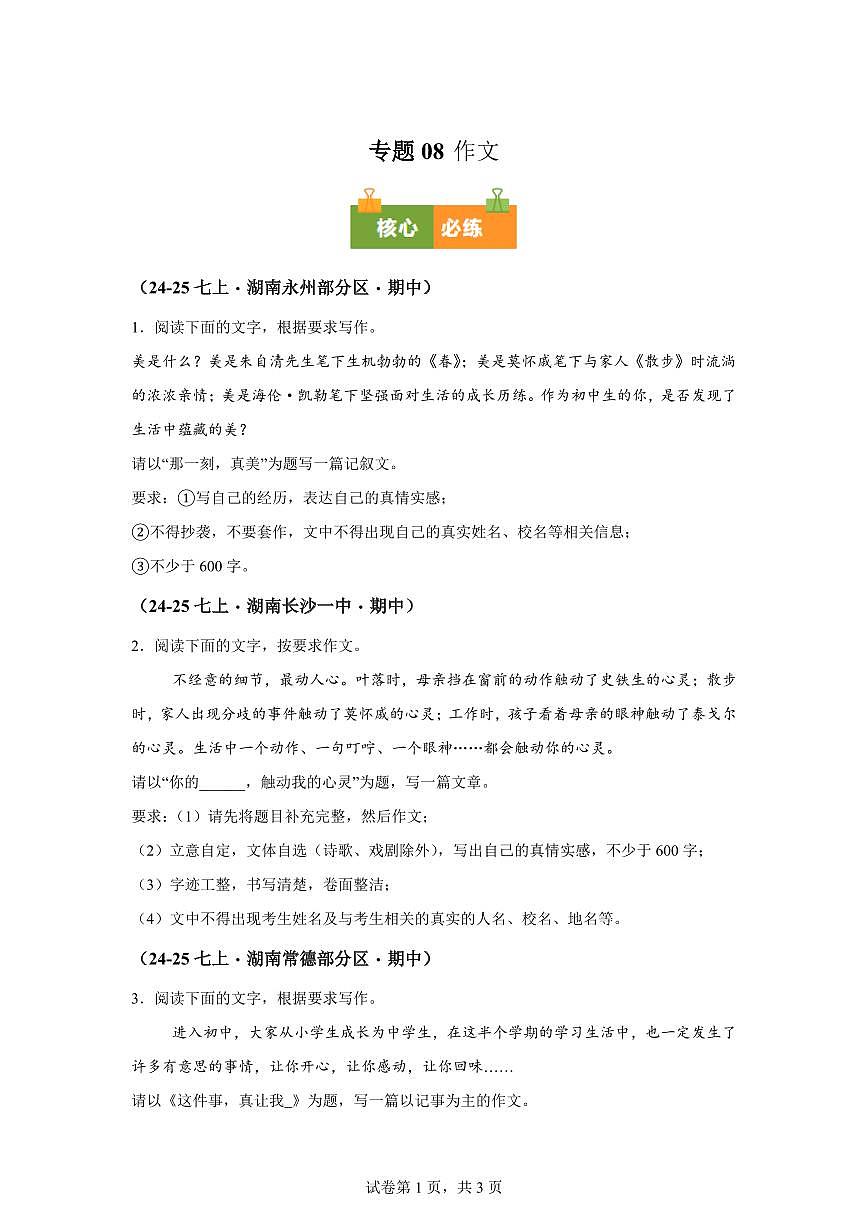 专题 08 作文

核心 必练

（24-25 七上·湖南永州部分区·期中）

1．阅读下面的文字，根据要求写作。

美是什么？美是朱自清先生笔下生机勃勃的《春》；美是莫怀戚笔下与家人《散步》时流淌的浓浓亲情；美是海伦·凯勒笔下坚强面对生活的成长历练。作为初中生的你，是否发现了生活中蕴藏的美？

请以“那一刻，真美”为题写一篇记叙文。

要求：①写自己的经历，表达自己的真情实感；

②不得抄袭，不要套作，文中不得出现自己的真实姓名、校名等相关信息；

③不少于 600 字。

（24-25 七上·湖南长沙一中·期中）

2．阅读下面的文字，按要求作文。

不经意的细节，最动人心。叶落时，母亲挡在窗前的动作触动了史铁生的心灵；散步时，家人出现分歧的事件触动了莫怀戚的心灵；工作时，孩子看着母亲的眼神触动了泰戈尔的心灵。生活中一个动作、一句叮咛、一个眼神……都会触动你的心灵。

请以“你的______，触动我的心灵”为题，写一篇文章。

要求：（1）请先将题目补充完整，然后作文；

（2）立意自定，文体自选（诗歌、戏剧除外），写出自己的真情实感，不少于 600 字；

（3）字迹工整，书写清楚，卷面整洁；

（4）文中不得出现考生姓名及与考生相关的真实的人名、校名、地名等。

（24-25 七上·湖南常德部分区·期中）

3．阅读下面的文字，根据要求写作。

进入初中，大家从小学生成长为中学生，在这半个学期的学习生活中，也一定发生了许多有意思的事情，让你开心，让你感动，让你回味……

请以《这件事，真让我_》为题，写一篇以记事为主的作文。

试卷第 1 页，共 3 页